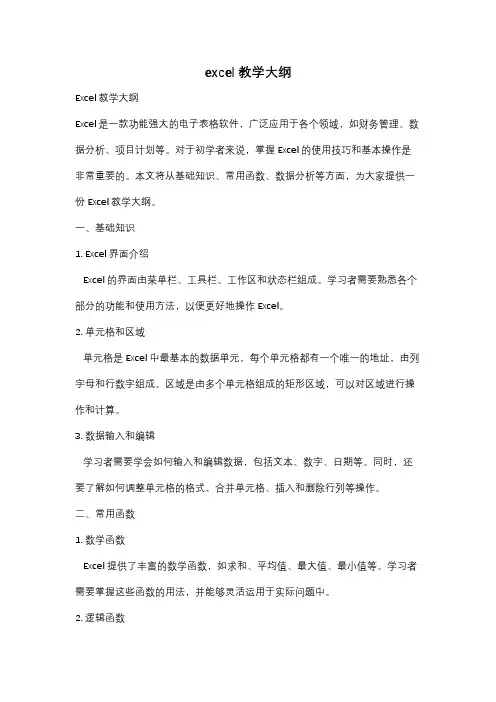 excel 教学大纲

Excel 教学大纲

Excel 是一款功能强大的电子表格软件，广泛应用于各个领域，如财务管理、数据分析、项目计划等。对于初学者来说，掌握 Excel 的使用技巧和基本操作是非常重要的。本文将从基础知识、常用函数、数据分析等方面，为大家提供一份 Excel 教学大纲。

一、基础知识

1. Excel 界面介绍

Excel 的界面由菜单栏、工具栏、工作区和状态栏组成。学习者需要熟悉各个部分的功能和使用方法，以便更好地操作 Excel。

2. 单元格和区域

单元格是 Excel 中最基本的数据单元，每个单元格都有一个唯一的地址，由列字母和行数字组成。区域是由多个单元格组成的矩形区域，可以对区域进行操作和计算。

3. 数据输入和编辑

学习者需要学会如何输入和编辑数据，包括文本、数字、日期等。同时，还要了解如何调整单元格的格式、合并单元格、插入和删除行列等操作。

二、常用函数

1. 数学函数

Excel 提供了丰富的数学函数，如求和、平均值、最大值、最小值等。学习者需要掌握这些函数的用法，并能够灵活运用于实际问题中。

2. 逻辑函数